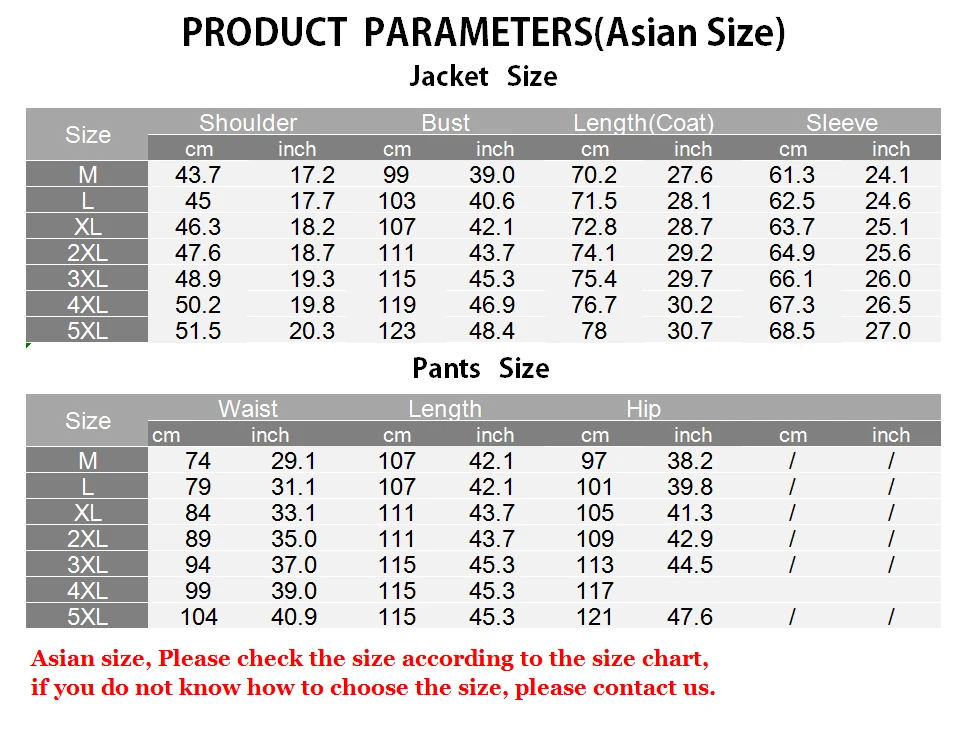 PRODUCT PARAMETERS(Asian Size)

Jacket Size

| Size | Shoulder cm | Shoulder inch | Bust cm | Bust inch | Length(Coat) cm | Length(Coat) inch | Sleeve cm | Sleeve inch |
|---|---|---|---|---|---|---|---|---|
| M | 43.7 | 17.2 | 99 | 39.0 | 70.2 | 27.6 | 61.3 | 24.1 |
| L | 45 | 17.7 | 103 | 40.6 | 71.5 | 28.1 | 62.5 | 24.6 |
| XL | 46.3 | 18.2 | 107 | 42.1 | 72.8 | 28.7 | 63.7 | 25.1 |
| 2XL | 47.6 | 18.7 | 111 | 43.7 | 74.1 | 29.2 | 64.9 | 25.6 |
| 3XL | 48.9 | 19.3 | 115 | 45.3 | 75.4 | 29.7 | 66.1 | 26.0 |
| 4XL | 50.2 | 19.8 | 119 | 46.9 | 76.7 | 30.2 | 67.3 | 26.5 |
| 5XL | 51.5 | 20.3 | 123 | 48.4 | 78 | 30.7 | 68.5 | 27.0 |

Pants Size

| Size | Waist cm | Waist inch | Length cm | Length inch | Hip cm | Hip inch | cm | inch |
|---|---|---|---|---|---|---|---|---|
| M | 74 | 29.1 | 107 | 42.1 | 97 | 38.2 | / | / |
| L | 79 | 31.1 | 107 | 42.1 | 101 | 39.8 | / | / |
| XL | 84 | 33.1 | 111 | 43.7 | 105 | 41.3 | / | / |
| 2XL | 89 | 35.0 | 111 | 43.7 | 109 | 42.9 | / | / |
| 3XL | 94 | 37.0 | 115 | 45.3 | 113 | 44.5 | / | / |
| 4XL | 99 | 39.0 | 115 | 45.3 | 117 | | | |
| 5XL | 104 | 40.9 | 115 | 45.3 | 121 | 47.6 | / | / |

Asian size, Please check the size according to the size chart,
if you do not know how to choose the size, please contact us.